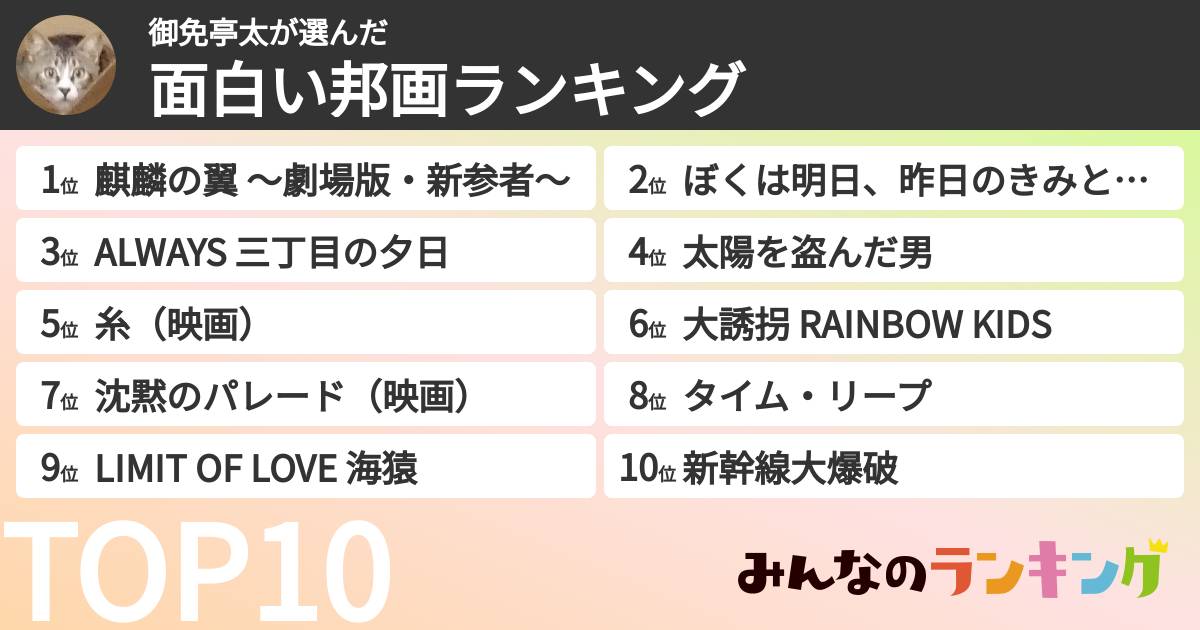 御免亭太が選んだ
面白い邦画ランキング

1位 麒麟の翼 〜劇場版・新参者〜
2位 ぼくは明日、昨日のきみと…
3位 ALWAYS 三丁目の夕日
4位 太陽を盗んだ男
5位 糸（映画）
6位 大誘拐 RAINBOW KIDS
7位 沈黙のパレード（映画）
8位 タイム・リープ
9位 LIMIT OF LOVE 海猿
10位 新幹線大爆破

TOP10

みんなのランキング